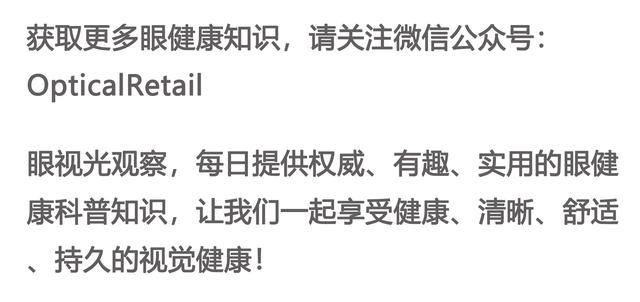 获取更多眼健康知识，请关注微信公众号：OpticalRetail

眼视光观察，每日提供权威、有趣、实用的眼健康科普知识，让我们一起享受健康、清晰、舒适、持久的视觉健康！